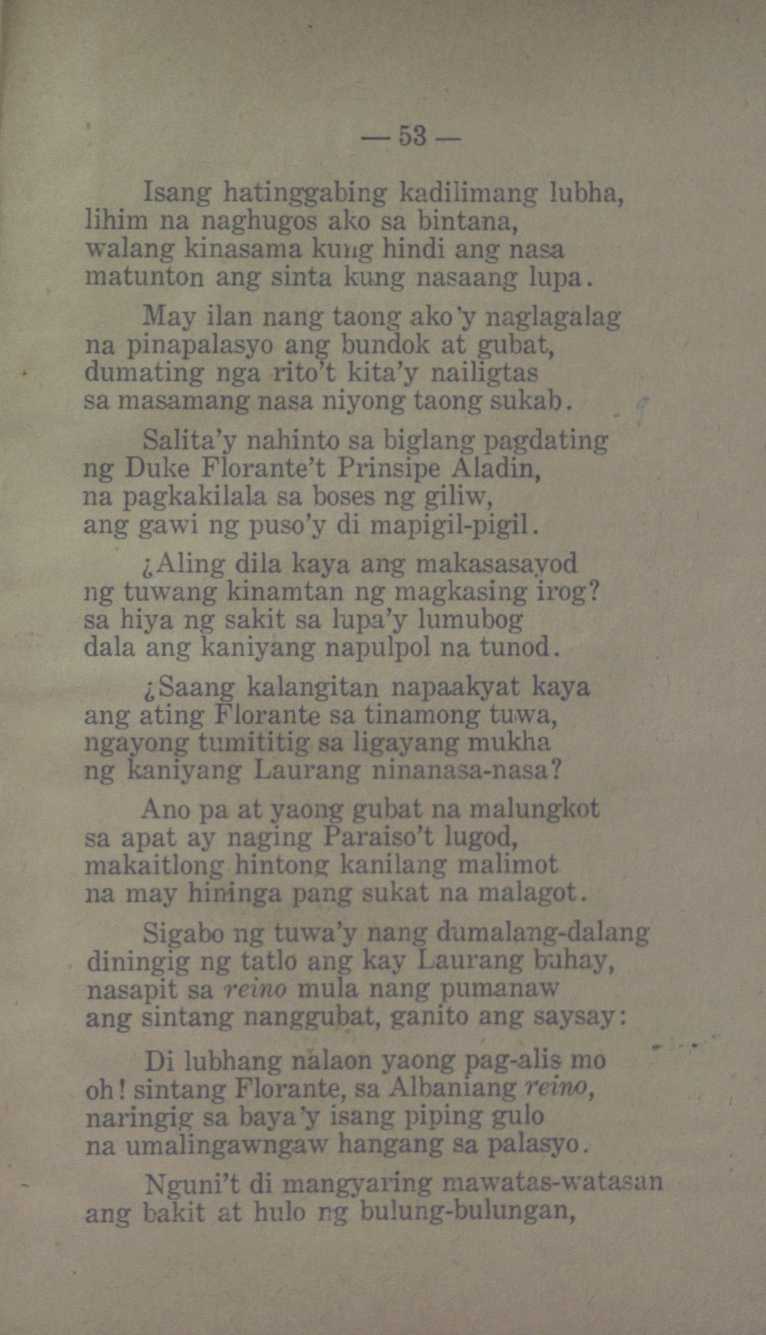 — 53 —

Isang hatinggabing kadilimang lubha,
lihim na naghugos ako sa bintana,
walang kinasama kung hindi ang nasa
matunton ang sinta kung nasaang lupa.

May ilan nang taong ako'y naglagalag
na pinapalasyo ang bundok at gubat,
dumating nga rito't kita'y nailigtas
sa masamang nasa niyong taong sukab.

Salita'y nahinto sa biglang pagdating
ng Duke Florante't Prinsipe Aladin,
na pagkakilala sa boses ng giliw,
ang gawi ng puso'y di mapigil-pigil.

¿Aling dila kaya ang makasasayod
ng tuwang kinamtan ng magkasing irog?
sa hiya ng sakit sa lupa'y lumubog
dala ang kaniyang napulpol na tunod.

¿Saang kalangitan napaakyat kaya
ang ating Florante sa tinamong tuwa,
ngayong tumititig sa ligayang mukha
ng kaniyang Laurang ninanasa-nasa?

Ano pa at yaong gubat na malungkot
sa apat ay naging Paraiso't lugod,
makaitlong hintong kanilang malimot
na may hininga pang sukat na malagot.

Sigabo ng tuwa'y nang dumalang-dalang
diningig ng tatlo ang kay Laurang buhay,
nasapit sa reino mula nang pumanaw
ang sintang nanggubat, ganito ang saysay:

Di lubhang nalaon yaong pag-alis mo
oh! sintang Florante, sa Albaniang reino,
naringig sa baya'y isang piping gulo
na umalingawngaw hangang sa palasyo.

Nguni't di mangyaring mawatas-watasan
ang bakit at hulo ng bulung-bulungan,